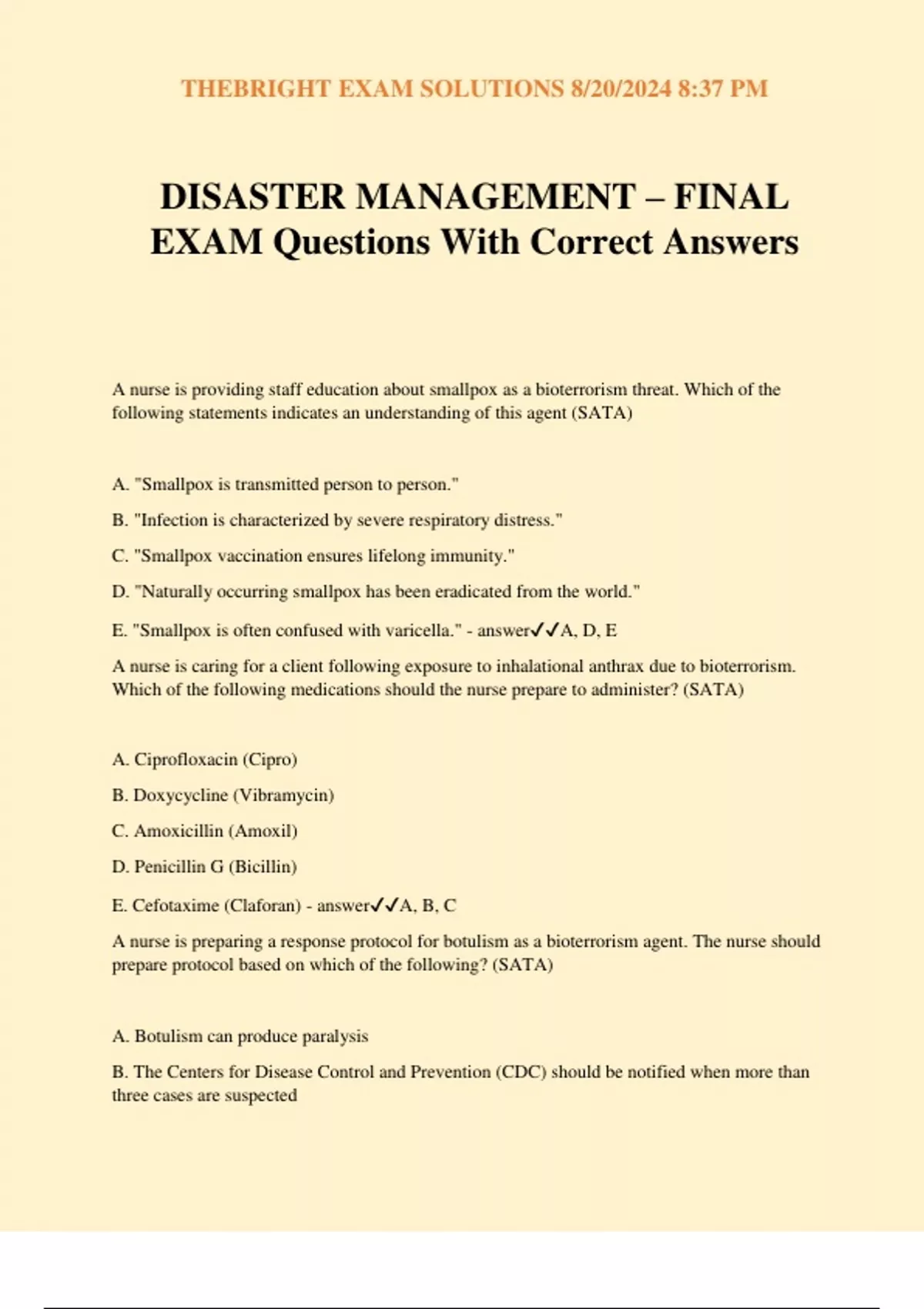 THEBRIGHT EXAM SOLUTIONS 8/20/2024 8:37 PM

DISASTER MANAGEMENT – FINAL EXAM Questions With Correct Answers

A nurse is providing staff education about smallpox as a bioterrorism threat. Which of the following statements indicates an understanding of this agent (SATA)

A. "Smallpox is transmitted person to person."

B. "Infection is characterized by severe respiratory distress."

C. "Smallpox vaccination ensures lifelong immunity."

D. "Naturally occurring smallpox has been eradicated from the world."

E. "Smallpox is often confused with varicella." - answer✓✓A, D, E

A nurse is caring for a client following exposure to inhalational anthrax due to bioterrorism. Which of the following medications should the nurse prepare to administer? (SATA)

A. Ciprofloxacin (Cipro)

B. Doxycycline (Vibramycin)

C. Amoxicillin (Amoxil)

D. Penicillin G (Bicillin)

E. Cefotaxime (Claforan) - answer✓✓A, B, C

A nurse is preparing a response protocol for botulism as a bioterrorism agent. The nurse should prepare protocol based on which of the following? (SATA)

A. Botulism can produce paralysis

B. The Centers for Disease Control and Prevention (CDC) should be notified when more than three cases are suspected